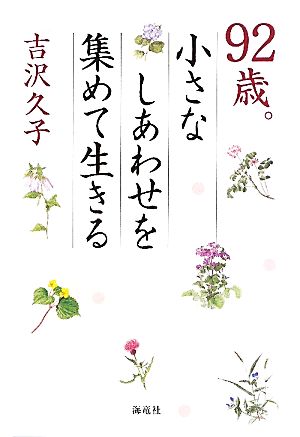 92歳。
小さな
しあわせを
集めて生きる

吉沢久子

海竜社